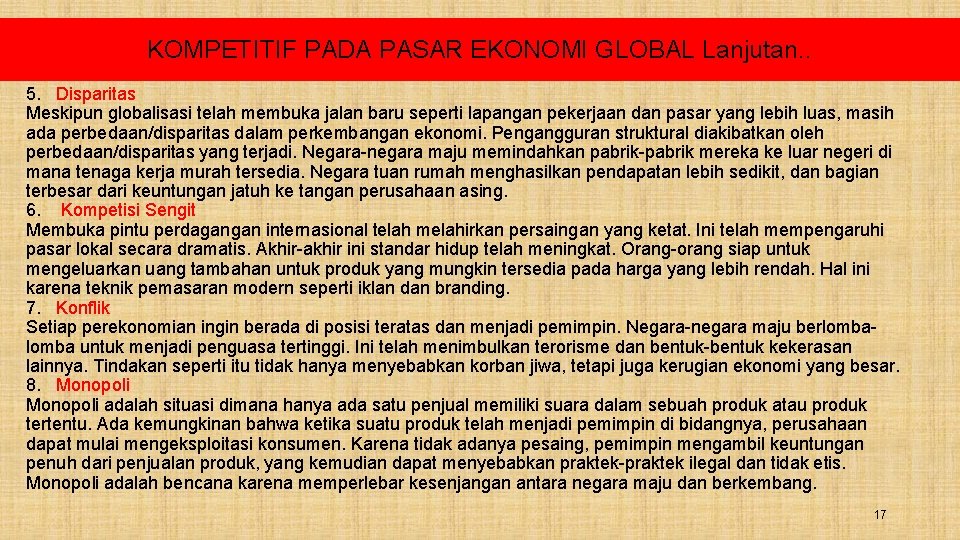 KOMPETITIF PADA PASAR EKONOMI GLOBAL Lanjutan..

5. Disparitas
Meskipun globalisasi telah membuka jalan baru seperti lapangan pekerjaan dan pasar yang lebih luas, masih ada perbedaan/disparitas dalam perkembangan ekonomi. Pengangguran struktural diakibatkan oleh perbedaan/disparitas yang terjadi. Negara-negara maju memindahkan pabrik-pabrik mereka ke luar negeri di mana tenaga kerja murah tersedia. Negara tuan rumah menghasilkan pendapatan lebih sedikit, dan bagian terbesar dari keuntungan jatuh ke tangan perusahaan asing.
6. Kompetisi Sengit
Membuka pintu perdagangan internasional telah melahirkan persaingan yang ketat. Ini telah mempengaruhi pasar lokal secara dramatis. Akhir-akhir ini standar hidup telah meningkat. Orang-orang siap untuk mengeluarkan uang tambahan untuk produk yang mungkin tersedia pada harga yang lebih rendah. Hal ini karena teknik pemasaran modern seperti iklan dan branding.
7. Konflik
Setiap perekonomian ingin berada di posisi teratas dan menjadi pemimpin. Negara-negara maju berlomba-lomba untuk menjadi penguasa tertinggi. Ini telah menimbulkan terorisme dan bentuk-bentuk kekerasan lainnya. Tindakan seperti itu tidak hanya menyebabkan korban jiwa, tetapi juga kerugian ekonomi yang besar.
8. Monopoli
Monopoli adalah situasi dimana hanya ada satu penjual memiliki suara dalam sebuah produk atau produk tertentu. Ada kemungkinan bahwa ketika suatu produk telah menjadi pemimpin di bidangnya, perusahaan dapat mulai mengeksploitasi konsumen. Karena tidak adanya pesaing, pemimpin mengambil keuntungan penuh dari penjualan produk, yang kemudian dapat menyebabkan praktek-praktek ilegal dan tidak etis. Monopoli adalah bencana karena memperlebar kesenjangan antara negara maju dan berkembang.

17